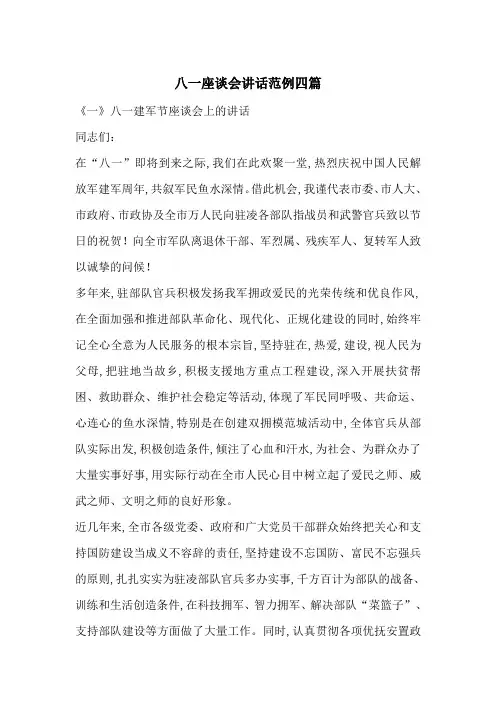 八一座谈会讲话范例四篇

《一》八一建军节座谈会上的讲话

同志们:

在“八一”即将到来之际,我们在此欢聚一堂,热烈庆祝中国人民解放军建军周年,共叙军民鱼水深情。借此机会,我谨代表市委、市人大、市政府、市政协及全市万人民向驻凌各部队指战员和武警官兵致以节日的祝贺!向全市军队离退休干部、军烈属、残疾军人、复转军人致以诚挚的问候!

多年来,驻部队官兵积极发扬我军拥政爱民的光荣传统和优良作风,在全面加强和推进部队革命化、现代化、正规化建设的同时,始终牢记全心全意为人民服务的根本宗旨,坚持驻在,热爱,建设,视人民为父母,把驻地当故乡,积极支援地方重点工程建设,深入开展扶贫帮困、救助群众、维护社会稳定等活动,体现了军民同呼吸、共命运、心连心的鱼水深情,特别是在创建双拥模范城活动中,全体官兵从部队实际出发,积极创造条件,倾注了心血和汗水,为社会、为群众办了大量实事好事,用实际行动在全市人民心目中树立起了爱民之师、威武之师、文明之师的良好形象。

近几年来,全市各级党委、政府和广大党员干部群众始终把关心和支持国防建设当成义不容辞的责任,坚持建设不忘国防、富民不忘强兵的原则,扎扎实实为驻凌部队官兵多办实事,千方百计为部队的战备、训练和生活创造条件,在科技拥军、智力拥军、解决部队“菜篮子”、支持部队建设等方面做了大量工作。同时,认真贯彻各项优抚安置政